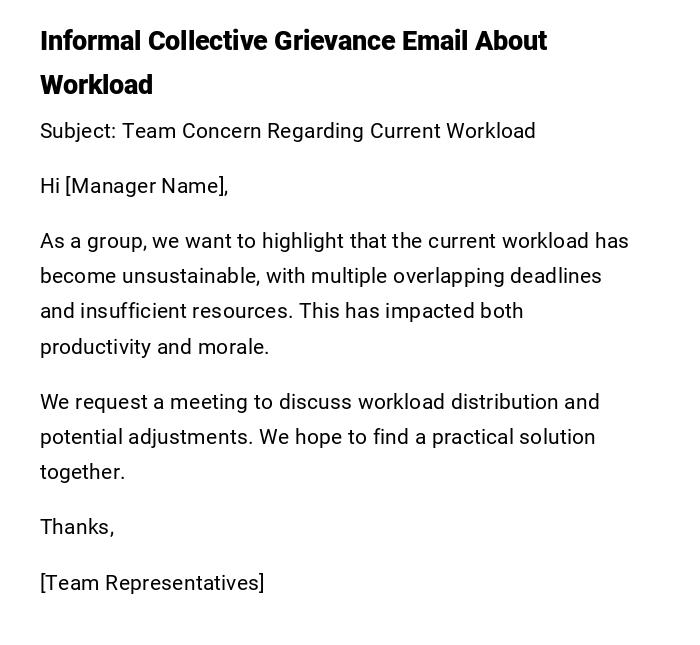 Informal Collective Grievance Email About Workload

Subject: Team Concern Regarding Current Workload

Hi [Manager Name],

As a group, we want to highlight that the current workload has become unsustainable, with multiple overlapping deadlines and insufficient resources. This has impacted both productivity and morale.

We request a meeting to discuss workload distribution and potential adjustments. We hope to find a practical solution together.

Thanks,

[Team Representatives]